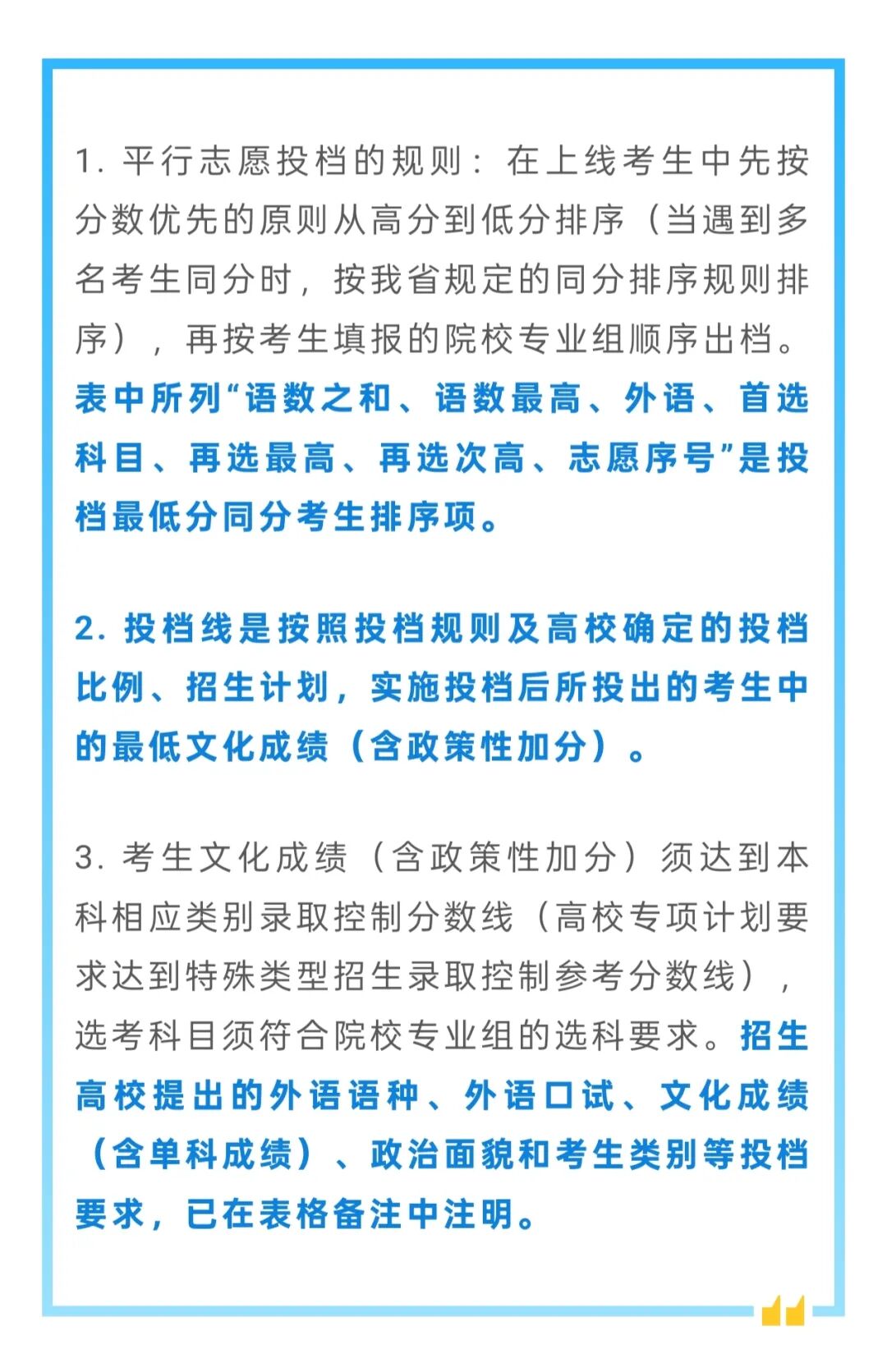 1. 平行志愿投档的规则：在上线考生中先按分数优先的原则从高分到低分排序（当遇到多名考生同分时，按我省规定的同分排序规则排序），再按考生填报的院校专业组顺序出档。表中所列“语数之和、语数最高、外语、首选科目、再选最高、再选次高、志愿序号”是投档最低分同分考生排序项。

2. 投档线是按照投档规则及高校确定的投档比例、招生计划，实施投档后所投出的考生中的最低文化成绩（含政策性加分）。

3. 考生文化成绩（含政策性加分）须达到本科相应类别录取控制分数线（高校专项计划要求达到特殊类型招生录取控制参考分数线），选考科目须符合院校专业组的选科要求。招生高校提出的外语语种、外语口试、文化成绩（含单科成绩）、政治面貌和考生类别等投档要求，已在表格备注中注明。